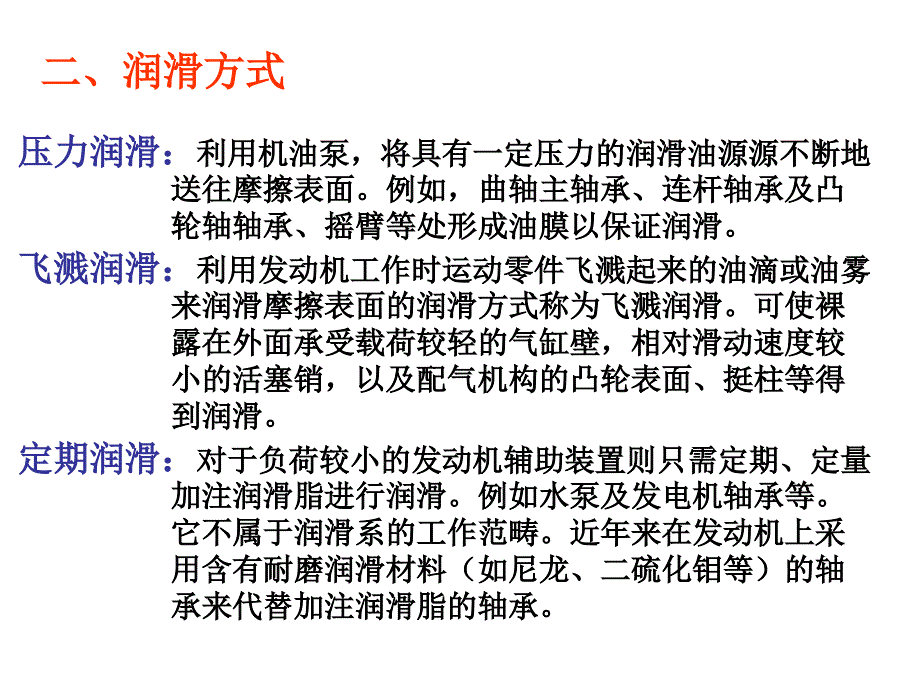 二、润滑方式

压力润滑：利用机油泵，将具有一定压力的润滑油源源不断地送往摩擦表面。例如，曲轴主轴承、连杆轴承及凸轮轴轴承、摇臂等处形成油膜以保证润滑。

飞溅润滑：利用发动机工作时运动零件飞溅起来的油滴或油雾来润滑摩擦表面的润滑方式称为飞溅润滑。可使裸露在外面承受载荷较轻的气缸壁，相对滑动速度较小的活塞销，以及配气机构的凸轮表面、挺柱等得到润滑。

定期润滑：对于负荷较小的发动机辅助装置则只需定期、定量加注润滑脂进行润滑。例如水泵及发电机轴承等。它不属于润滑系的工作范畴。近年来在发动机上采用含有耐磨润滑材料（如尼龙、二硫化钼等）的轴承来代替加注润滑脂的轴承。